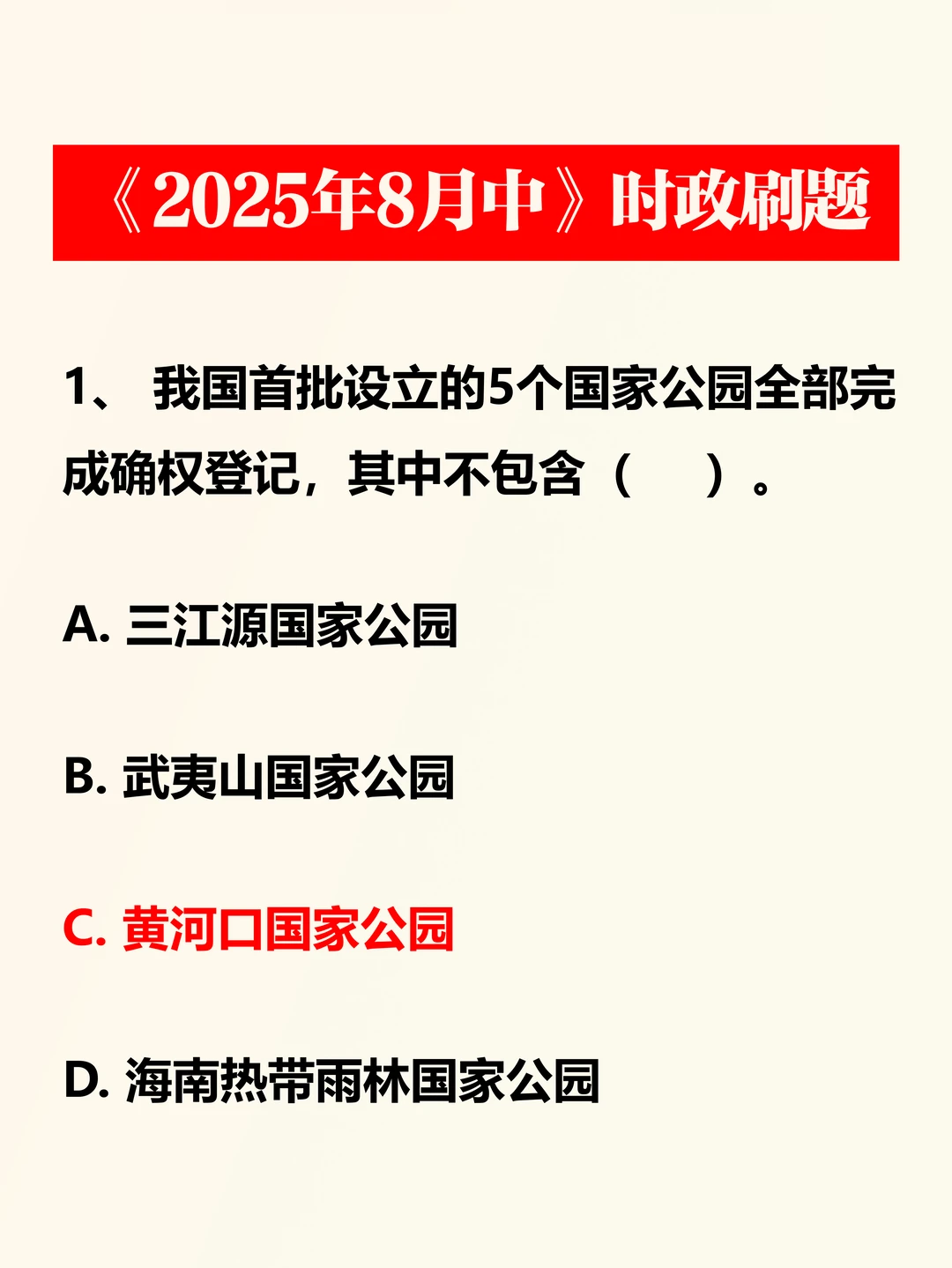 《2025年8月中》时政刷题

1、 我国首批设立的5个国家公园全部完成确权登记，其中不包含（　）。

A. 三江源国家公园

B. 武夷山国家公园

C. 黄河口国家公园

D. 海南热带雨林国家公园